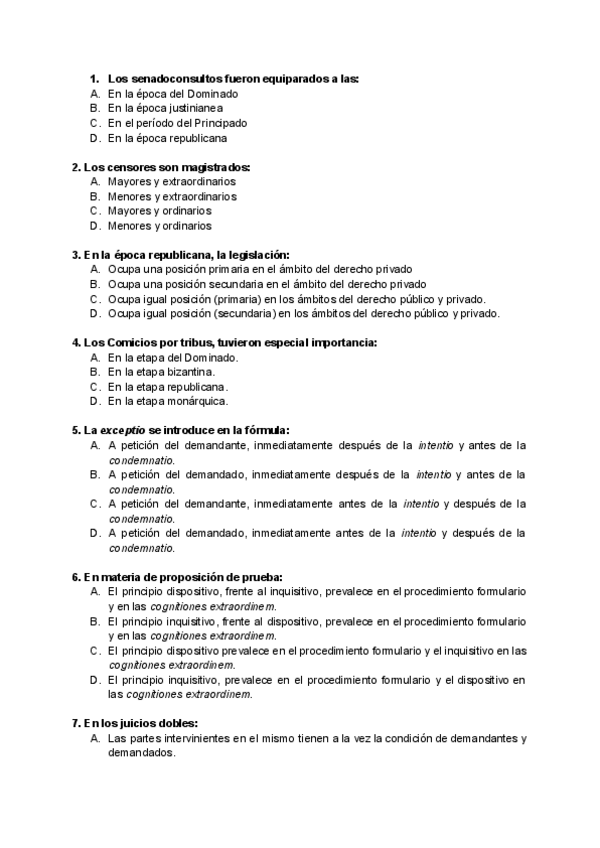 1. Los senadoconsultos fueron equiparados a las:
A. En la época del Dominado
B. En la época justinianea
C. En el período del Principado
D. En la época republicana

2. Los censores son magistrados:
A. Mayores y extraordinarios
B. Menores y extraordinarios
C. Mayores y ordinarios
D. Menores y ordinarios

3. En la época republicana, la legislación:
A. Ocupa una posición primaria en el ámbito del derecho privado
B. Ocupa una posición secundaria en el ámbito del derecho privado
C. Ocupa igual posición (primaria) en los ámbitos del derecho público y privado.
D. Ocupa igual posición (secundaria) en los ámbitos del derecho público y privado.

4. Los Comicios por tribus, tuvieron especial importancia:
A. En la etapa del Dominado.
B. En la etapa bizantina.
C. En la etapa republicana.
D. En la etapa monárquica.

5. La exceptio se introduce en la fórmula:
A. A petición del demandante, inmediatamente después de la intentio y antes de la condemnatio.
B. A petición del demandado, inmediatamente después de la intentio y antes de la condemnatio.
C. A petición del demandante, inmediatamente antes de la intentio y después de la condemnatio.
D. A petición del demandado, inmediatamente antes de la intentio y después de la condemnatio.

6. En materia de proposición de prueba:
A. El principio dispositivo, frente al inquisitivo, prevalece en el procedimiento formulario y en las cognitiones extraordinem.
B. El principio inquisitivo, frente al dispositivo, prevalece en el procedimiento formulario y en las cognitiones extraordinem.
C. El principio dispositivo prevalece en el procedimiento formulario y el inquisitivo en las cognitiones extraordinem.
D. El principio inquisitivo, prevalece en el procedimiento formulario y el dispositivo en las cognitiones extraordinem.

7. En los juicios dobles:
A. Las partes intervinientes en el mismo tienen a la vez la condición de demandantes y demandados.